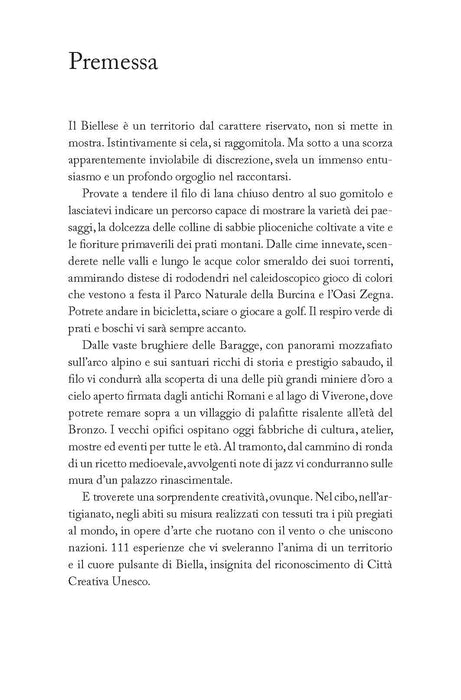 Premessa

Il Biellese è un territorio dal carattere riservato, non si mette in mostra. Istintivamente si cela, si raggomitola. Ma sotto a una scorza apparentemente inviolabile di discrezione, svela un immenso entusiasmo e un profondo orgoglio nel raccontarsi.

Provate a tendere il filo di lana chiuso dentro al suo gomitolo e lasciatevi indicare un percorso capace di mostrare la varietà dei paesaggi, la dolcezza delle colline di sabbie plioceniche coltivate a vite e le fioriture primaverili dei prati montani. Dalle cime innevate, scenderete nelle valli e lungo le acque color smeraldo dei suoi torrenti, ammirando distese di rododendri nel caleidoscopico gioco di colori che vestono a festa il Parco Naturale della Burcina e l'Oasi Zegna. Potrete andare in bicicletta, sciare o giocare a golf. Il respiro verde di prati e boschi vi sarà sempre accanto.

Dalle vaste brughiere delle Baragge, con panorami mozzafiato sull'arco alpino e sui santuari ricchi di storia e prestigio sabaudo, il filo vi condurrà alla scoperta di una delle più grandi miniere d'oro a cielo aperto firmata dagli antichi Romani e al lago di Viverone, dove potrete remare sopra a un villaggio di palafitte risalente all'età del Bronzo. I vecchi opifici ospitano oggi fabbriche di cultura, atelier, mostre ed eventi per tutte le età. Al tramonto, dal cammino di ronda di un ricetto medioevale, avvolgenti note di jazz vi condurranno sulle mura d'un palazzo rinascimentale.

E troverete una sorprendente creatività, ovunque. Nel cibo, nell'artigianato, negli abiti su misura realizzati con tessuti tra i più pregiati al mondo, in opere d'arte che ruotano con il vento o che uniscono nazioni. 111 esperienze che vi sveleranno l'anima di un territorio e il cuore pulsante di Biella, insignita del riconoscimento di Città Creativa Unesco.